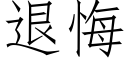 退悔